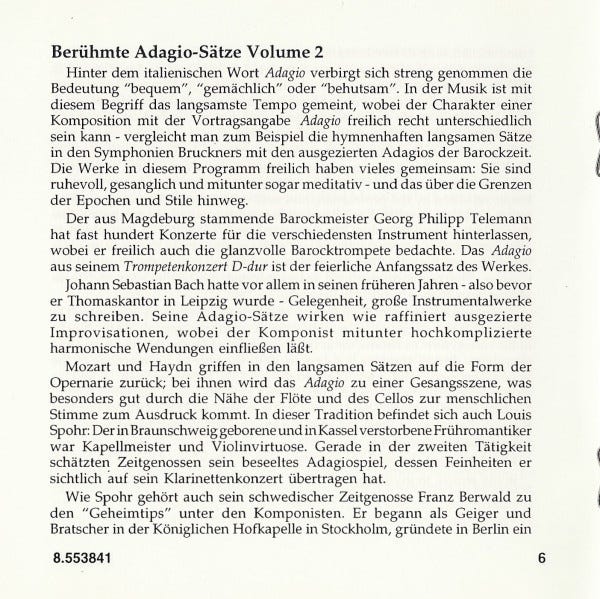 Berühmte Adagio-Sätze Volume 2

Hinter dem italienischen Wort Adagio verbirgt sich streng genommen die Bedeutung "bequem", "gemächlich" oder "behutsam". In der Musik ist mit diesem Begriff das langsamste Tempo gemeint, wobei der Charakter einer Komposition mit der Vortragsangabe Adagio freilich recht unterschiedlich sein kann - vergleicht man zum Beispiel die hymnenhaften langsamen Sätze in den Symphonien Bruckners mit den ausgezierten Adagios der Barockzeit. Die Werke in diesem Programm freilich haben vieles gemeinsam: Sie sind ruhevoll, gesanglich und mitunter sogar meditativ - und das über die Grenzen der Epochen und Stile hinweg.

Der aus Magdeburg stammende Barockmeister Georg Philipp Telemann hat fast hundert Konzerte für die verschiedensten Instrument hinterlassen, wobei er freilich auch die glanzvolle Barocktrompete bedachte. Das Adagio aus seinem Trompetenkonzert D-dur ist der feierliche Anfangssatz des Werkes.

Johann Sebastian Bach hatte vor allem in seinen früheren Jahren - also bevor er Thomaskantor in Leipzig wurde - Gelegenheit, große Instrumentalwerke zu schreiben. Seine Adagio-Sätze wirken wie raffiniert ausgezierte Improvisationen, wobei der Komponist mitunter hochkomplizierte harmonische Wendungen einfließen läßt.

Mozart und Haydn griffen in den langsamen Sätzen auf die Form der Opernarie zurück; bei ihnen wird das Adagio zu einer Gesangsszene, was besonders gut durch die Nähe der Flöte und des Cellos zur menschlichen Stimme zum Ausdruck kommt. In dieser Tradition befindet sich auch Louis Spohr: Der in Braunschweig geborene und in Kassel verstorbene Frühromantiker war Kapellmeister und Violinvirtuose. Gerade in der zweiten Tätigkeit schätzten Zeitgenossen sein beseeltes Adagiospiel, dessen Feinheiten er sichtlich auf sein Klarinettenkonzert übertragen hat.

Wie Spohr gehört auch sein schwedischer Zeitgenosse Franz Berwald zu den "Geheimtips" unter den Komponisten. Er begann als Geiger und Bratscher in der Königlichen Hofkapelle in Stockholm, gründete in Berlin ein

8.553841

6